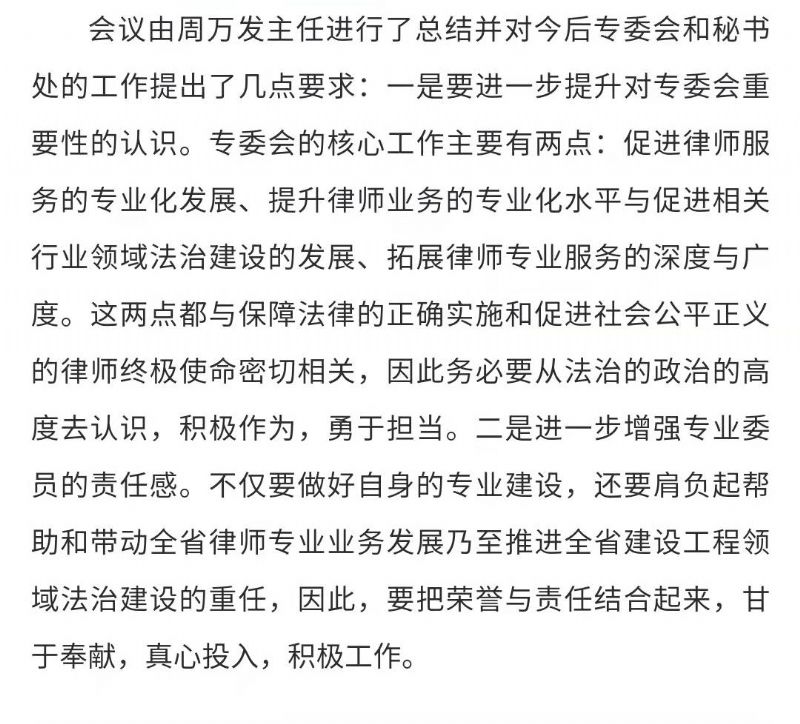 会议由周万发主任进行了总结并对今后专委会和秘书处的工作提出了几点要求：一是要进一步提升对专委会重要性的认识。专委会的核心工作主要有两点：促进律师服务的专业化发展、提升律师业务的专业化水平与促进相关行业领域法治建设的发展、拓展律师专业服务的深度与广度。这两点都与保障法律的正确实施和促进社会公平正义的律师终极使命密切相关，因此务必要从法治的政治的高度去认识，积极作为，勇于担当。二是进一步增强专业委员的责任感。不仅要做好自身的专业建设，还要肩负起帮助和带动全省律师专业业务发展乃至推进全省建设工程领域法治建设的重任，因此，要把荣誉与责任结合起来，甘于奉献，真心投入，积极工作。